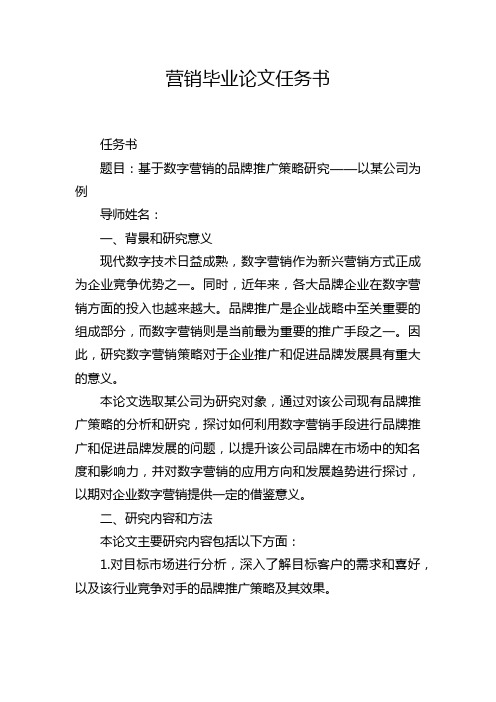 营销毕业论文任务书

任务书

题目：基于数字营销的品牌推广策略研究——以某公司为例

导师姓名：

一、背景和研究意义

现代数字技术日益成熟，数字营销作为新兴营销方式正成为企业竞争优势之一。同时，近年来，各大品牌企业在数字营销方面的投入也越来越大。品牌推广是企业战略中至关重要的组成部分，而数字营销则是当前最为重要的推广手段之一。因此，研究数字营销策略对于企业推广和促进品牌发展具有重大的意义。

本论文选取某公司为研究对象，通过对该公司现有品牌推广策略的分析和研究，探讨如何利用数字营销手段进行品牌推广和促进品牌发展的问题，以提升该公司品牌在市场中的知名度和影响力，并对数字营销的应用方向和发展趋势进行探讨，以期对企业数字营销提供一定的借鉴意义。

二、研究内容和方法

本论文主要研究内容包括以下方面：

1.对目标市场进行分析，深入了解目标客户的需求和喜好，以及该行业竞争对手的品牌推广策略及其效果。